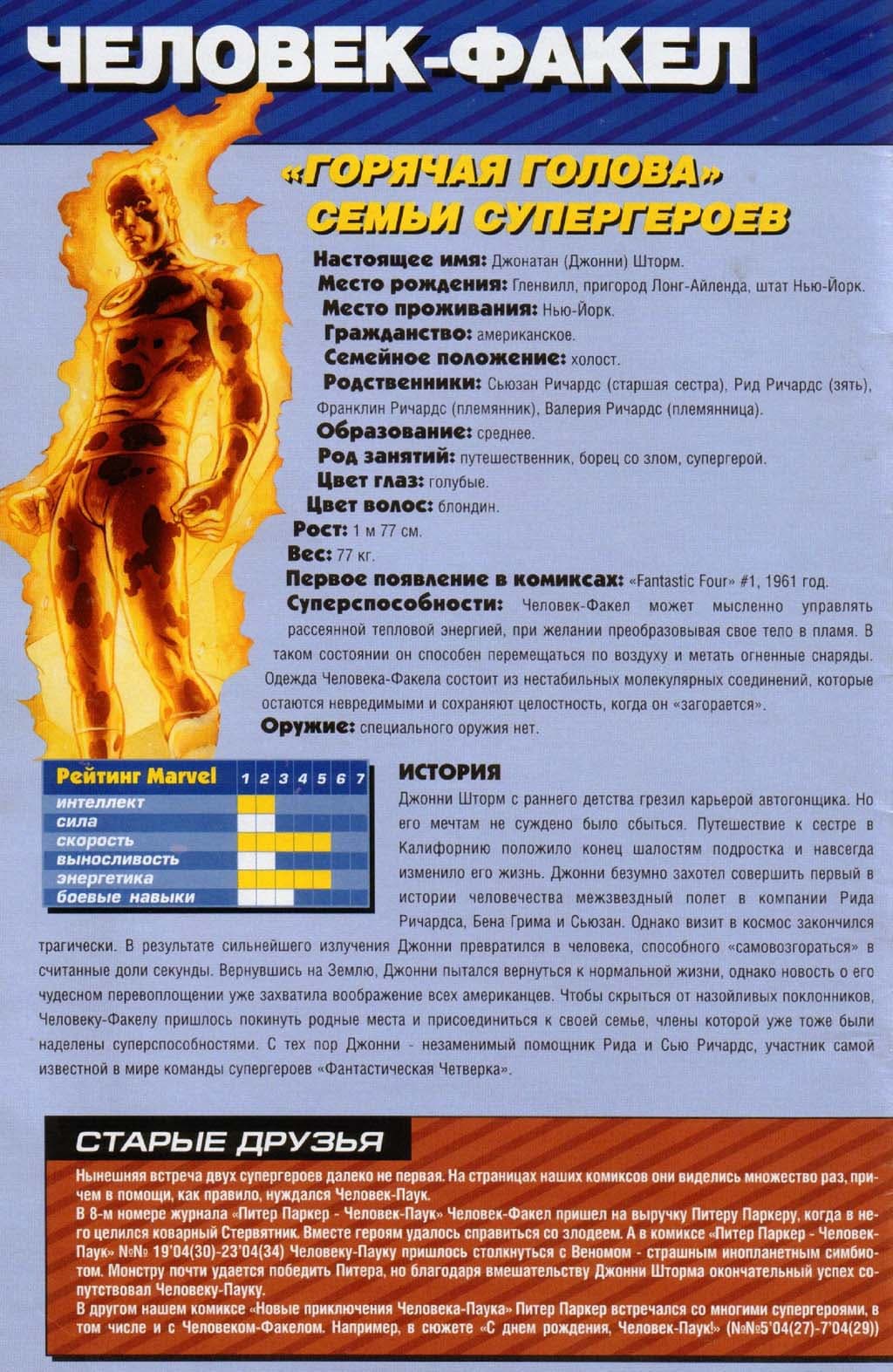 ЧЕЛОВЕК-ФАКЕЛ

«ГОРЯЧАЯ ГОЛОВА» СЕМЬИ СУПЕРГЕРОЕВ

Настоящее имя: Джонатан (Джонни) Шторм.
Место рождения: Гленвилл, пригород Лонг-Айленда, штат Нью-Йорк.
Место проживания: Нью-Йорк.
Гражданство: американское.
Семейное положение: холост.
Родственники: Сьюзан Ричардс (старшая сестра), Рид Ричардс (зять), Франклин Ричардс (племянник), Валерия Ричардс (племянница).
Образование: среднее.
Род занятий: путешественник, борец со злом, супергерой.
Цвет глаз: голубые.
Цвет волос: блондин.
Рост: 1 м 77 см.
Вес: 77 кг.
Первое появление в комиксах: «Fantastic Four» #1, 1961 год.
Суперспособности: Человек-Факел может мысленно управлять рассеянной тепловой энергией, при желании преобразовывая свое тело в пламя. В таком состоянии он способен перемещаться по воздуху и метать огненные снаряды. Одежда Человека-Факела состоит из нестабильных молекулярных соединений, которые остаются невредимыми и сохраняют целостность, когда он «загорается».
Оружие: специального оружия нет.

| Рейтинг Marvel | 1 | 2 | 3 | 4 | 5 | 6 | 7 |
|---|---|---|---|---|---|---|---|
| интеллект | | | | | | | |
| сила | | | | | | | |
| скорость | | | | | | | |
| выносливость | | | | | | | |
| энергетика | | | | | | | |
| боевые навыки | | | | | | | |

ИСТОРИЯ
Джонни Шторм с раннего детства грезил карьерой автогонщика. Но его мечтам не суждено было сбыться. Путешествие к сестре в Калифорнию положило конец шалостям подростка и навсегда изменило его жизнь. Джонни безумно захотел совершить первый в истории человечества межзвездный полет в компании Рида Ричардса, Бена Грима и Сьюзан. Однако визит в космос закончился трагически. В результате сильнейшего излучения Джонни превратился в человека, способного «самовозгораться» в считанные доли секунды. Вернувшись на Землю, Джонни пытался вернуться к нормальной жизни, однако новость о его чудесном перевоплощении уже захватила воображение всех американцев. Чтобы скрыться от назойливых поклонников, Человеку-Факелу пришлось покинуть родные места и присоединиться к своей семье, члены которой уже тоже были наделены суперспособностями. С тех пор Джонни - незаменимый помощник Рида и Сью Ричардс, участник самой известной в мире команды супергероев «Фантастическая Четверка».

СТАРЫЕ ДРУЗЬЯ
Нынешняя встреча двух супергероев далеко не первая. На страницах наших комиксов они виделись множество раз, причем в помощи, как правило, нуждался Человек-Паук.
В 8-м номере журнала «Питер Паркер - Человек-Паук» Человек-Факел пришел на выручку Питеру Паркеру, когда в него целился коварный Стервятник. Вместе героям удалось справиться со злодеем. А в комиксе «Питер Паркер - Человек-Паук» №№ 19'04(30)-23'04(34) Человеку-Пауку пришлось столкнуться с Веномом - страшным инопланетным симбиотом. Монстру почти удается победить Питера, но благодаря вмешательству Джонни Шторма окончательный успех сопутствовал Человеку-Пауку.
В другом нашем комиксе «Новые приключения Человека-Паука» Питер Паркер встречался со многими супергероями, в том числе и с Человеком-Факелом. Например, в сюжете «С днем рождения, Человек-Паук!» (№№5'04(27)-7'04(29))